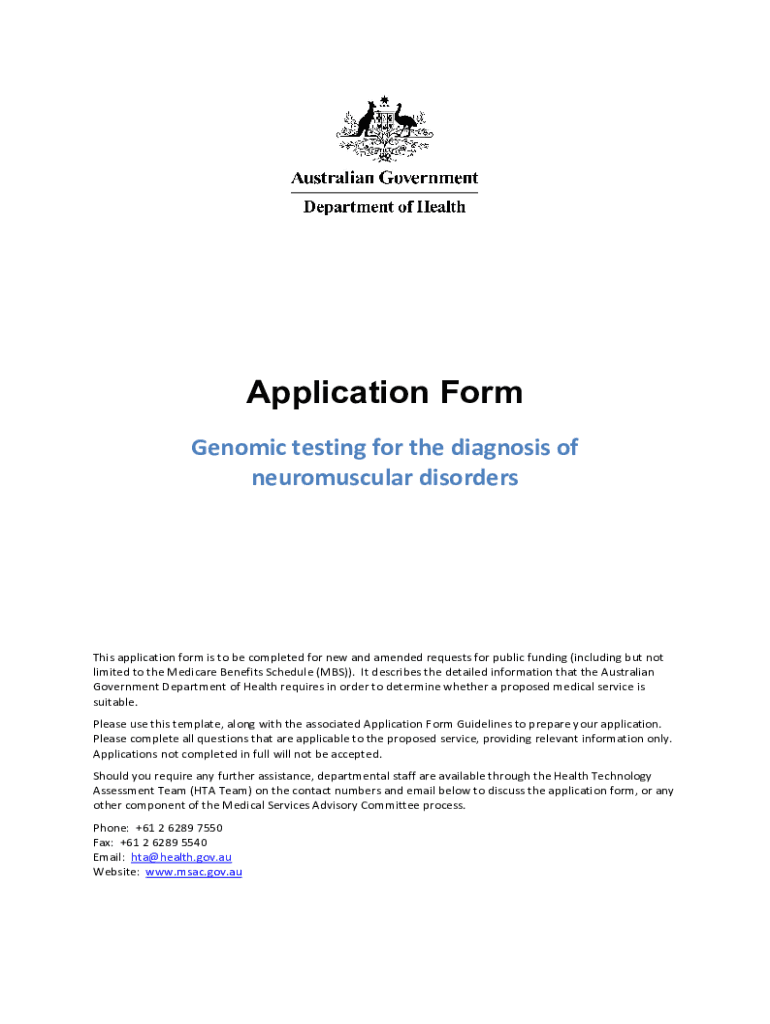 Australian Government
Department of Health

Application Form

Genomic testing for the diagnosis of neuromuscular disorders

This application form is to be completed for new and amended requests for public funding (including but not limited to the Medicare Benefits Schedule (MBS)). It describes the detailed information that the Australian Government Department of Health requires in order to determine whether a proposed medical service is suitable.

Please use this template, along with the associated Application Form Guidelines to prepare your application. Please complete all questions that are applicable to the proposed service, providing relevant information only. Applications not completed in full will not be accepted.

Should you require any further assistance, departmental staff are available through the Health Technology Assessment Team (HTA Team) on the contact numbers and email below to discuss the application form, or any other component of the Medical Services Advisory Committee process.

Phone: +61 2 6289 7550
Fax: +61 2 6289 5540
Email: hta@health.gov.au
Website: www.msac.gov.au